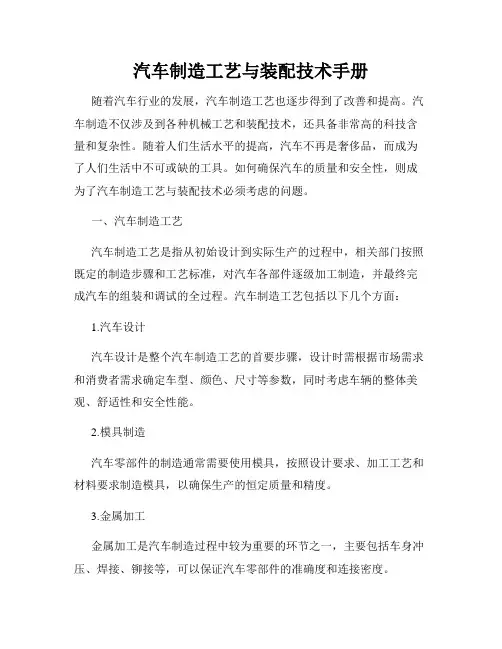 汽车制造工艺与装配技术手册

随着汽车行业的发展，汽车制造工艺也逐步得到了改善和提高。汽车制造不仅涉及到各种机械工艺和装配技术，还具备非常高的科技含量和复杂性。随着人们生活水平的提高，汽车不再是奢侈品，而成为了人们生活中不可或缺的工具。如何确保汽车的质量和安全性，则成为了汽车制造工艺与装配技术必须考虑的问题。

一、汽车制造工艺

汽车制造工艺是指从初始设计到实际生产的过程中，相关部门按照既定的制造步骤和工艺标准，对汽车各部件逐级加工制造，并最终完成汽车的组装和调试的全过程。汽车制造工艺包括以下几个方面：

1.汽车设计

汽车设计是整个汽车制造工艺的首要步骤，设计时需根据市场需求和消费者需求确定车型、颜色、尺寸等参数，同时考虑车辆的整体美观、舒适性和安全性能。

2.模具制造

汽车零部件的制造通常需要使用模具，按照设计要求、加工工艺和材料要求制造模具，以确保生产的恒定质量和精度。

3.金属加工

金属加工是汽车制造过程中较为重要的环节之一，主要包括车身冲压、焊接、铆接等，可以保证汽车零部件的准确度和连接密度。